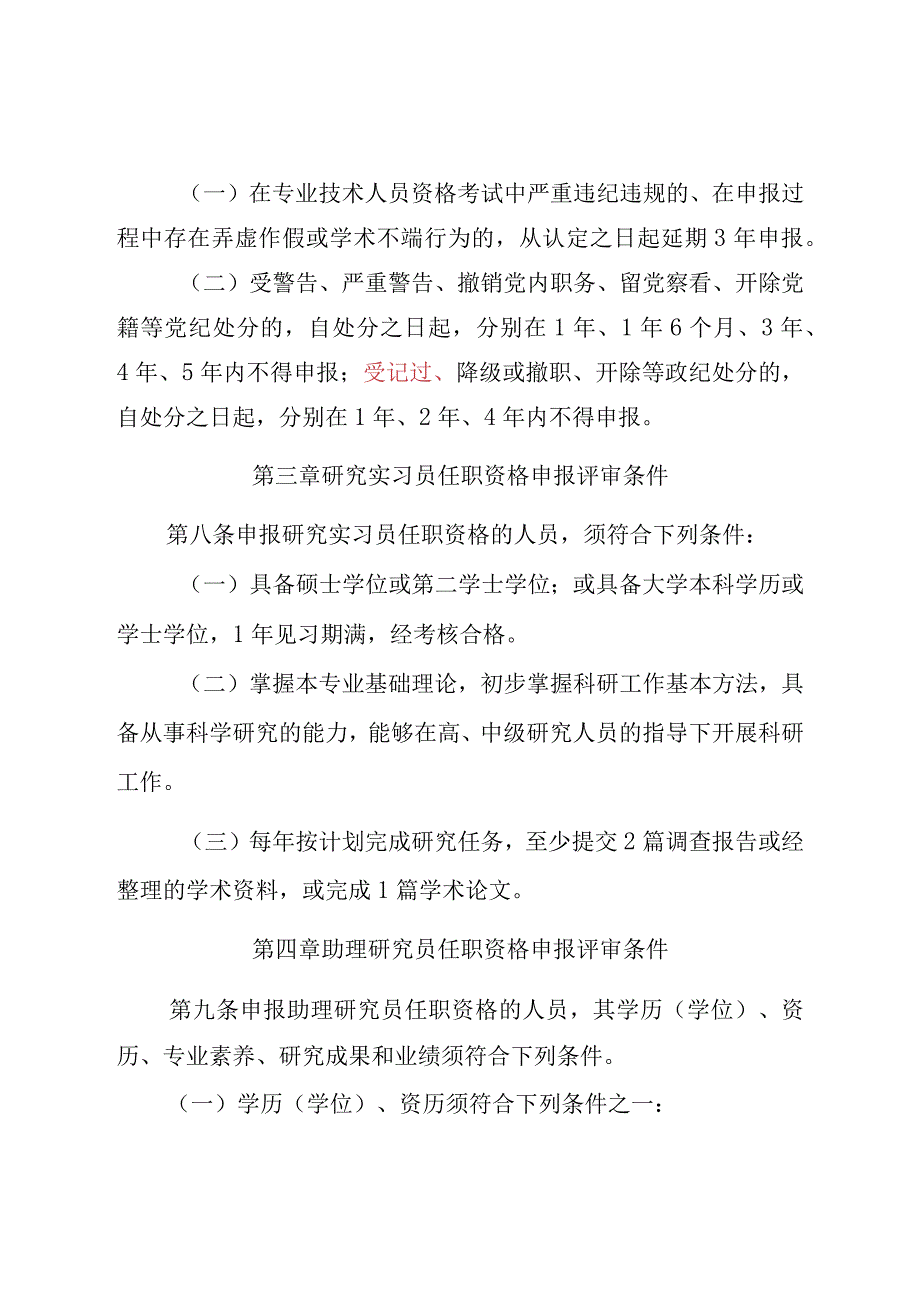 （一）在专业技术人员资格考试中严重违纪违规的、在申报过程中存在弄虚作假或学术不端行为的，从认定之日起延期3年申报。

（二）受警告、严重警告、撤销党内职务、留党察看、开除党籍等党纪处分的，自处分之日起，分别在1年、1年6个月、3年、4年、5年内不得申报；受记过、降级或撤职、开除等政纪处分的，自处分之日起，分别在1年、2年、4年内不得申报。

第三章研究实习员任职资格申报评审条件

第八条申报研究实习员任职资格的人员，须符合下列条件：

（一）具备硕士学位或第二学士学位；或具备大学本科学历或学士学位，1年见习期满，经考核合格。

（二）掌握本专业基础理论，初步掌握科研工作基本方法，具备从事科学研究的能力，能够在高、中级研究人员的指导下开展科研工作。

（三）每年按计划完成研究任务，至少提交2篇调查报告或经整理的学术资料，或完成1篇学术论文。

第四章助理研究员任职资格申报评审条件

第九条申报助理研究员任职资格的人员，其学历（学位）、资历、专业素养、研究成果和业绩须符合下列条件。

（一）学历（学位）、资历须符合下列条件之一：